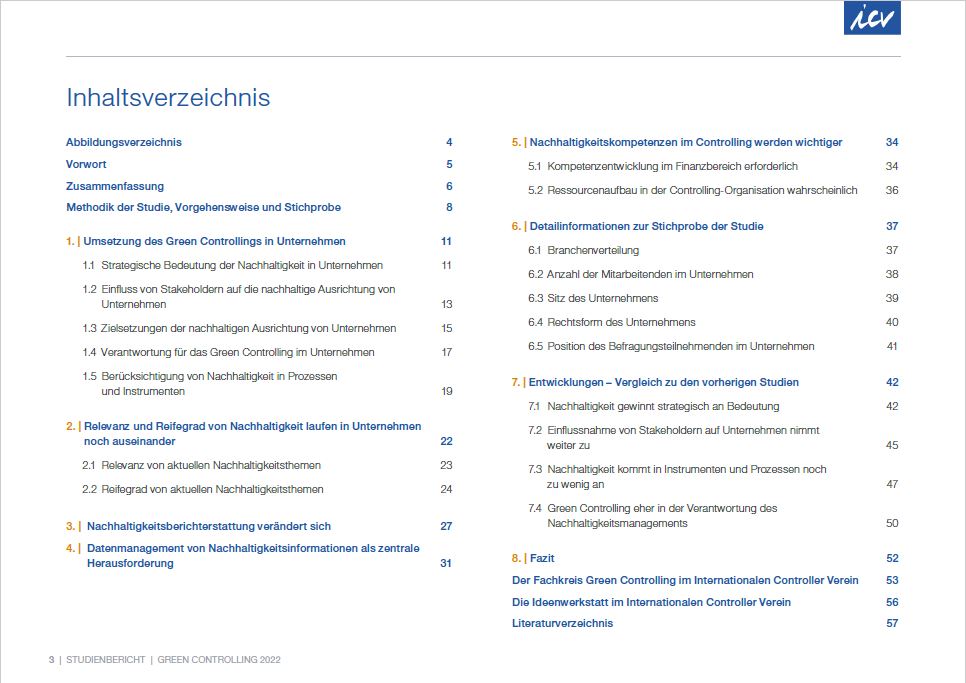 icv

Inhaltsverzeichnis

Abbildungsverzeichnis 4
Vorwort 5
Zusammenfassung 6
Methodik der Studie, Vorgehensweise und Stichprobe 8

1. | Umsetzung des Green Controllings in Unternehmen 11
1.1 Strategische Bedeutung der Nachhaltigkeit in Unternehmen 11
1.2 Einfluss von Stakeholdern auf die nachhaltige Ausrichtung von Unternehmen 13
1.3 Zielsetzungen der nachhaltigen Ausrichtung von Unternehmen 15
1.4 Verantwortung für das Green Controlling im Unternehmen 17
1.5 Berücksichtigung von Nachhaltigkeit in Prozessen und Instrumenten 19

2. | Relevanz und Reifegrad von Nachhaltigkeit laufen in Unternehmen noch auseinander 22
2.1 Relevanz von aktuellen Nachhaltigkeitsthemen 23
2.2 Reifegrad von aktuellen Nachhaltigkeitsthemen 24

3. | Nachhaltigkeitsberichterstattung verändert sich 27
4. | Datenmanagement von Nachhaltigkeitsinformationen als zentrale Herausforderung 31

5. | Nachhaltigkeitskompetenzen im Controlling werden wichtiger 34
5.1 Kompetenzentwicklung im Finanzbereich erforderlich 34
5.2 Ressourcenaufbau in der Controlling-Organisation wahrscheinlich 36

6. | Detailinformationen zur Stichprobe der Studie 37
6.1 Branchenverteilung 37
6.2 Anzahl der Mitarbeitenden im Unternehmen 38
6.3 Sitz des Unternehmens 39
6.4 Rechtsform des Unternehmens 40
6.5 Position des Befragungsteilnehmenden im Unternehmen 41

7. | Entwicklungen – Vergleich zu den vorherigen Studien 42
7.1 Nachhaltigkeit gewinnt strategisch an Bedeutung 42
7.2 Einflussnahme von Stakeholdern auf Unternehmen nimmt weiter zu 45
7.3 Nachhaltigkeit kommt in Instrumenten und Prozessen noch zu wenig an 47
7.4 Green Controlling eher in der Verantwortung des Nachhaltigkeitsmanagements 50

8. | Fazit 52
Der Fachkreis Green Controlling im Internationalen Controller Verein 53
Die Ideenwerkstatt im Internationalen Controller Verein 56
Literaturverzeichnis 57

3 | STUDIENBERICHT | GREEN CONTROLLING 2022